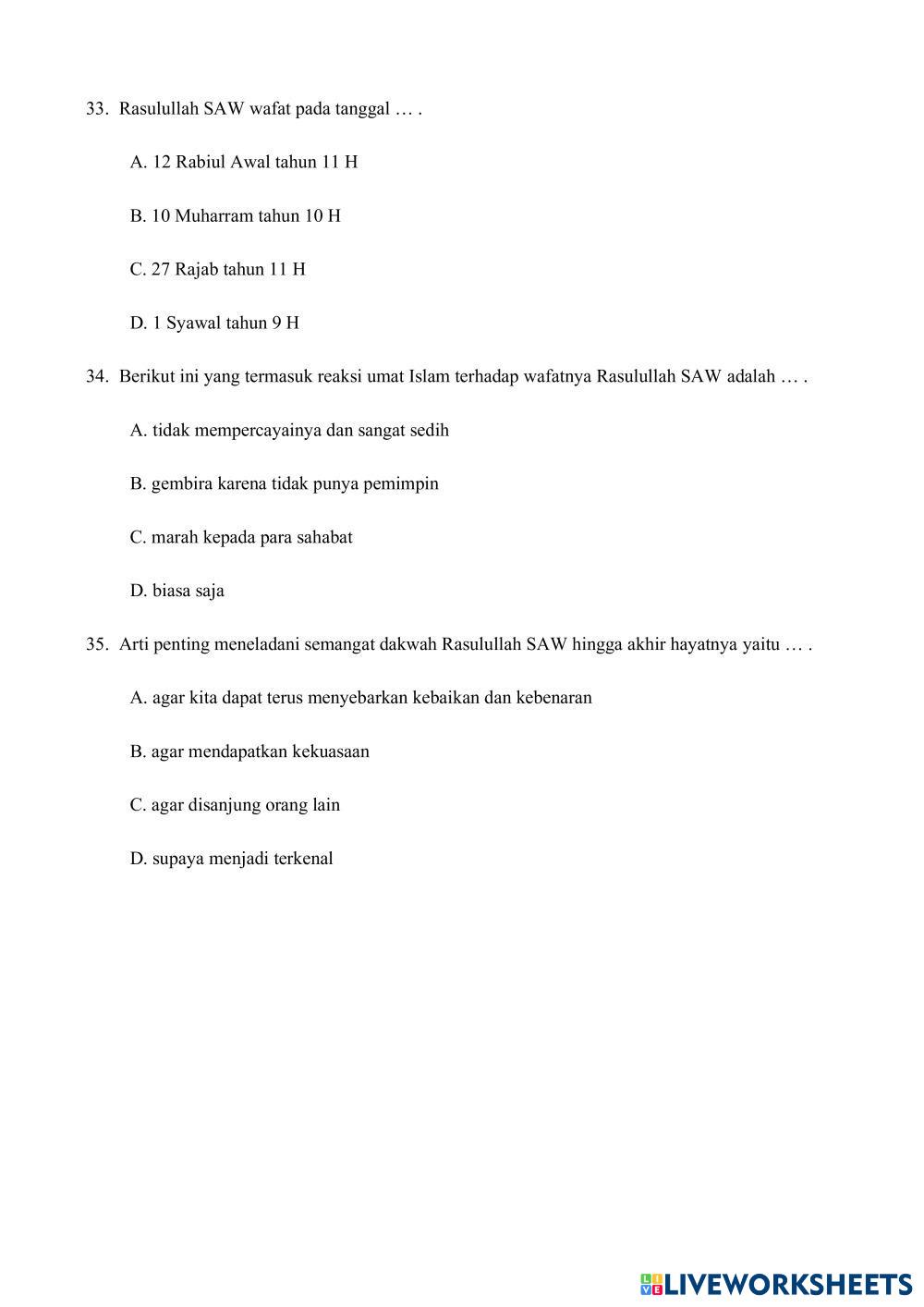 33. Rasulullah SAW wafat pada tanggal … .

A. 12 Rabiul Awal tahun 11 H

B. 10 Muharram tahun 10 H

C. 27 Rajab tahun 11 H

D. 1 Syawal tahun 9 H

34. Berikut ini yang termasuk reaksi umat Islam terhadap wafatnya Rasulullah SAW adalah … .

A. tidak mempercayainya dan sangat sedih

B. gembira karena tidak punya pemimpin

C. marah kepada para sahabat

D. biasa saja

35. Arti penting meneladani semangat dakwah Rasulullah SAW hingga akhir hayatnya yaitu … .

A. agar kita dapat terus menyebarkan kebaikan dan kebenaran

B. agar mendapatkan kekuasaan

C. agar disanjung orang lain

D. supaya menjadi terkenal

LIVEWORKSHEETS